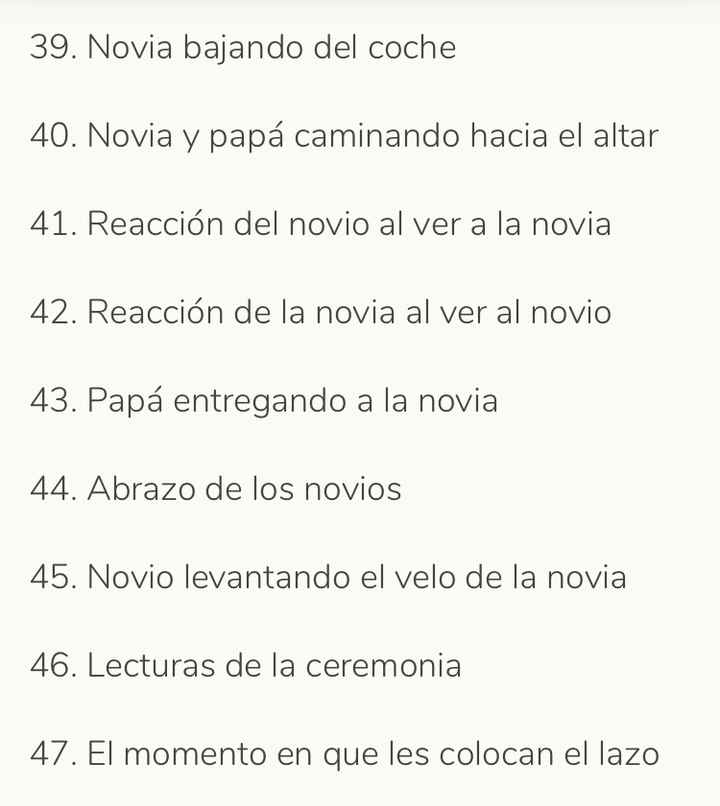 39. Novia bajando del coche

40. Novia y papá caminando hacia el altar

41. Reacción del novio al ver a la novia

42. Reacción de la novia al ver al novio

43. Papá entregando a la novia

44. Abrazo de los novios

45. Novio levantando el velo de la novia

46. Lecturas de la ceremonia

47. El momento en que les colocan el lazo